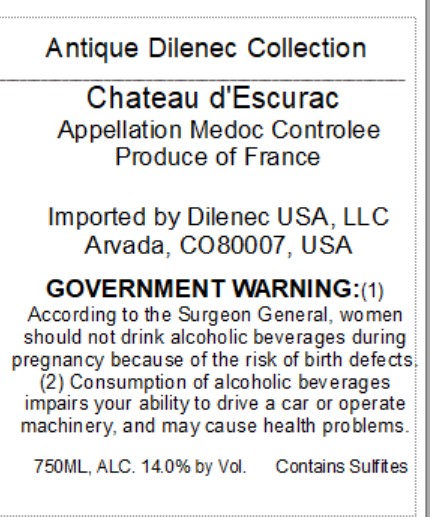 Antique Dilenec Collection

Chateau d'Escurac
Appellation Medoc Controlee
Produce of France

Imported by Dilenec USA, LLC
Arvada, CO80007, USA

GOVERNMENT WARNING:(1) According to the Surgeon General, women should not drink alcoholic beverages during pregnancy because of the risk of birth defects. (2) Consumption of alcoholic beverages impairs your ability to drive a car or operate machinery, and may cause health problems.

750ML, ALC. 14.0% by Vol.     Contains Sulfites